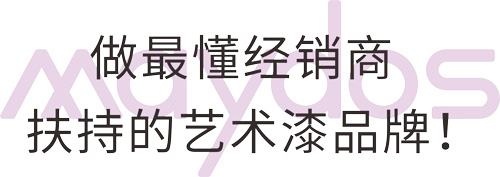 maydos

做最懂经销商
扶持的艺术漆品牌！